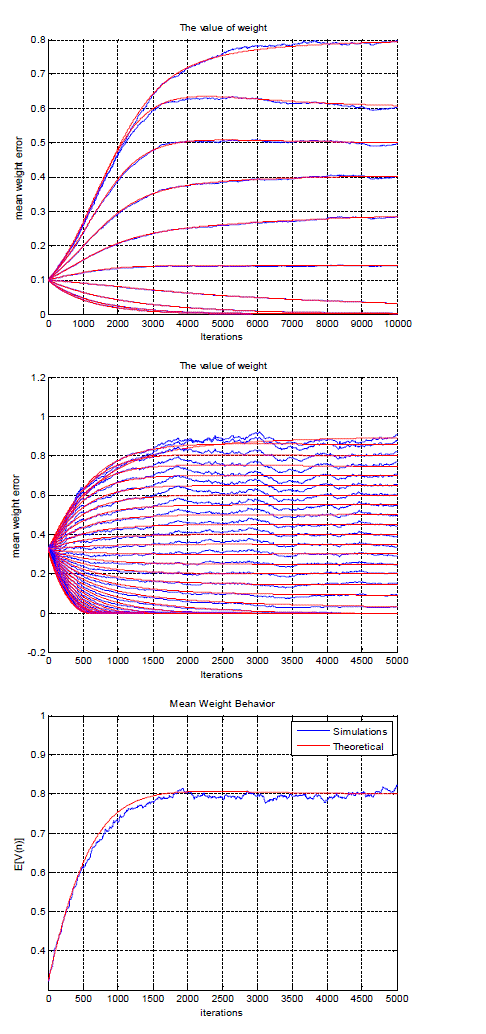 The value of weight

mean weight error

0.8
0.7
0.6
0.5
0.4
0.3
0.2
0.1
0

0 1000 2000 3000 4000 5000 6000 7000 8000 9000 10000

Iterations

The value of weight

mean weight error

1.2
1
0.8
0.6
0.4
0.2
0
-0.2

0 500 1000 1500 2000 2500 3000 3500 4000 4500 5000

Iterations

Mean Weight Behavior

Simulations
Theoretical

E[V(n)]

1
0.9
0.8
0.7
0.6
0.5
0.4

0 500 1000 1500 2000 2500 3000 3500 4000 4500 5000

iterations